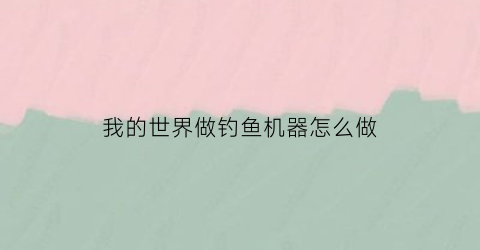 我的世界做钓鱼机器怎么做